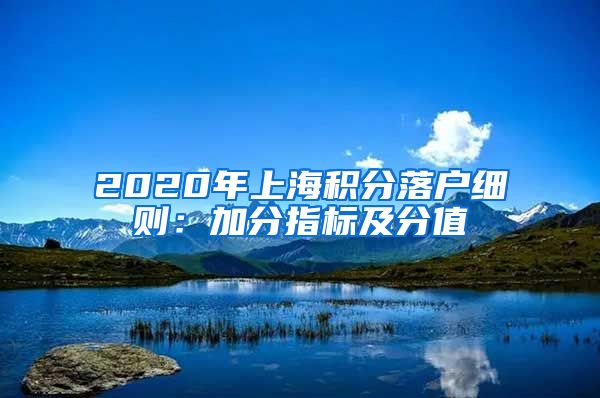 2020年上海积分落户细则：加分指标及分值